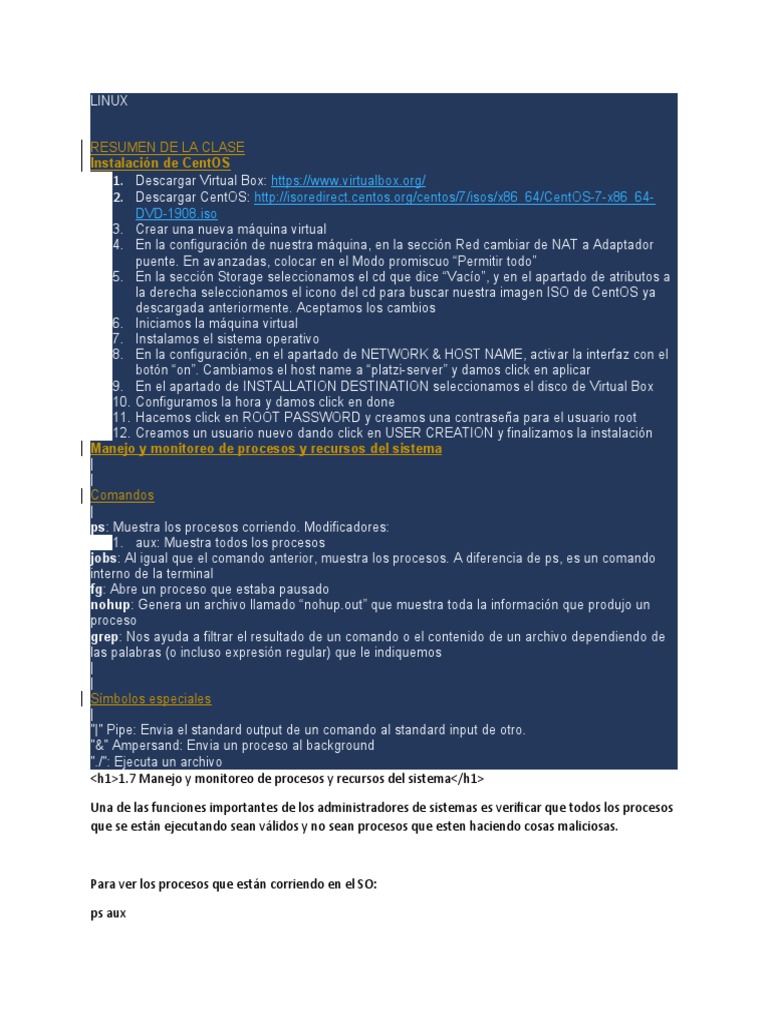 LINUX

RESUMEN DE LA CLASE
Instalación de CentOS

1. Descargar Virtual Box: https://www.virtualbox.org/
2. Descargar CentOS: http://isoredirect.centos.org/centos/7/isos/x86_64/CentOS-7-x86_64-DVD-1908.iso
3. Crear una nueva máquina virtual
4. En la configuración de nuestra máquina, en la sección Red cambiar de NAT a Adaptador puente. En avanzadas, colocar en el Modo promiscuo "Permitir todo"
5. En la sección Storage seleccionamos el cd que dice "Vacío", y en el apartado de atributos a la derecha seleccionamos el icono del cd para buscar nuestra imagen ISO de CentOS ya descargada anteriormente. Aceptamos los cambios
6. Iniciamos la máquina virtual
7. Instalamos el sistema operativo
8. En la configuración, en el apartado de NETWORK & HOST NAME, activar la interfaz con el botón "on". Cambiamos el host name a "platzi-server" y damos click en aplicar
9. En el apartado de INSTALLATION DESTINATION seleccionamos el disco de Virtual Box
10. Configuramos la hora y damos click en done
11. Hacemos click en ROOT PASSWORD y creamos una contraseña para el usuario root
12. Creamos un usuario nuevo dando click en USER CREATION y finalizamos la instalación

Manejo y monitoreo de procesos y recursos del sistema

Comandos

ps: Muestra los procesos corriendo. Modificadores:
1. aux: Muestra todos los procesos
jobs: Al igual que el comando anterior, muestra los procesos. A diferencia de ps, es un comando interno de la terminal
fg: Abre un proceso que estaba pausado
nohup: Genera un archivo llamado "nohup.out" que muestra toda la información que produjo un proceso
grep: Nos ayuda a filtrar el resultado de un comando o el contenido de un archivo dependiendo de las palabras (o incluso expresión regular) que le indiquemos

Símbolos especiales

"|" Pipe: Envia el standard output de un comando al standard input de otro.
"&" Ampersand: Envia un proceso al background
"./": Ejecuta un archivo
<h1>1.7 Manejo y monitoreo de procesos y recursos del sistema</h1>

Una de las funciones importantes de los administradores de sistemas es verificar que todos los procesos que se están ejecutando sean válidos y no sean procesos que esten haciendo cosas maliciosas.

Para ver los procesos que están corriendo en el SO:

ps aux